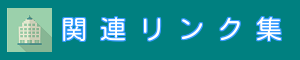 関連リンク集